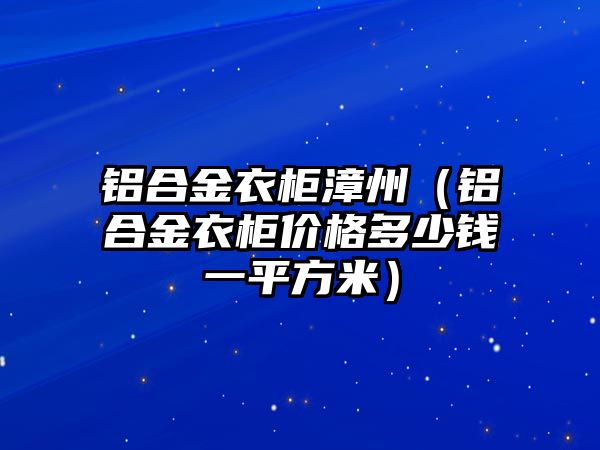 铝合金衣柜漳州（铝合金衣柜价格多少钱一平方米）